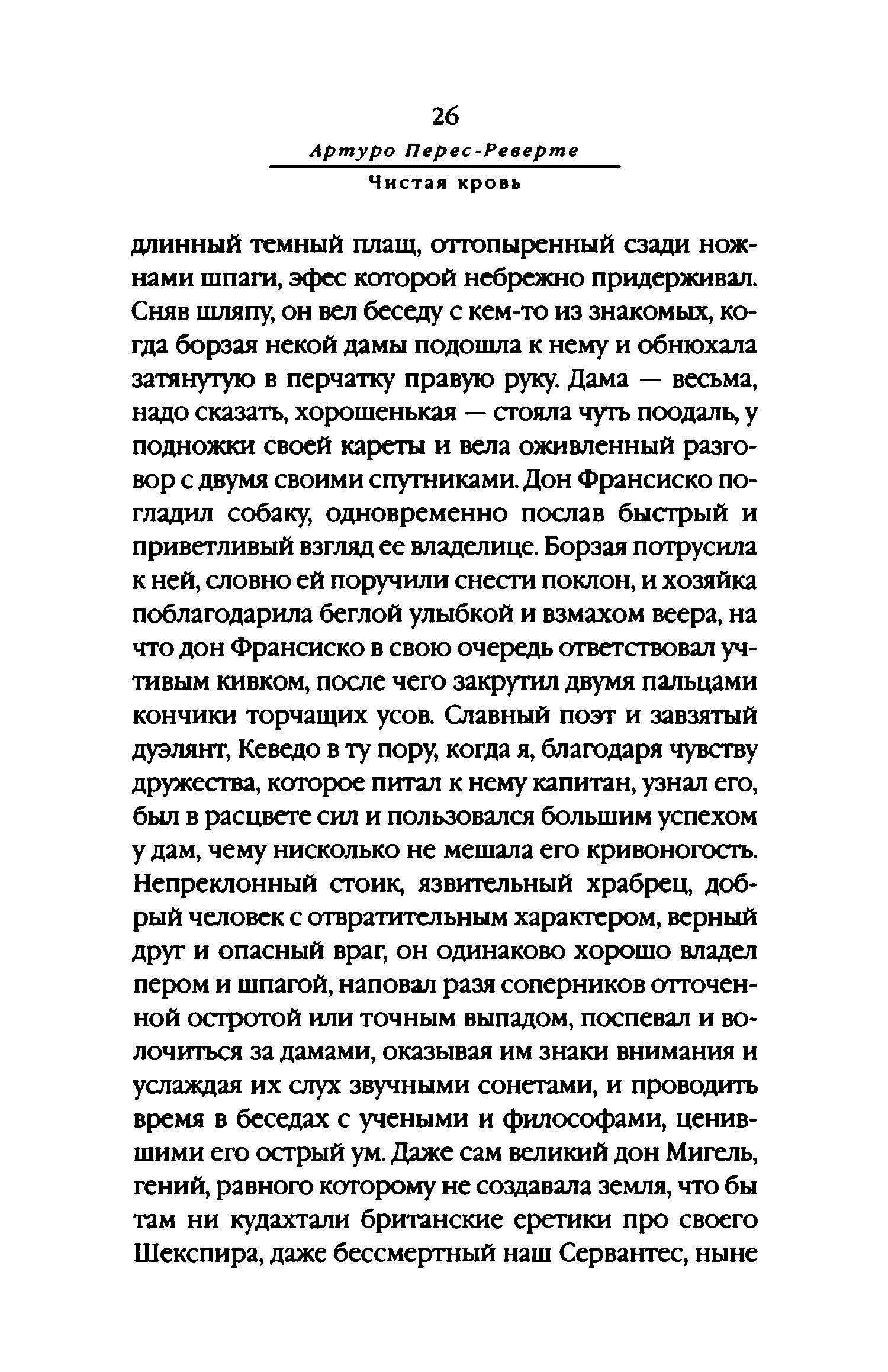 26

Артуро Перес-Реверте

Чистая кровь

длинный темный плащ, оттопыренный сзади ножнами шпаги, эфес которой небрежно придерживал. Сняв шляпу, он вел беседу с кем-то из знакомых, когда борзая некой дамы подошла к нему и обнюхала затянутую в перчатку правую руку. Дама — весьма, надо сказать, хорошенькая — стояла чуть поодаль, у подножки своей кареты и вела оживленный разговор с двумя своими спутниками. Дон Франсиско погладил собаку, одновременно послав быстрый и приветливый взгляд ее владелице. Борзая потрусила к ней, словно ей поручили снести поклон, и хозяйка поблагодарила беглой улыбкой и взмахом веера, на что дон Франсиско в свою очередь ответствовал учтивым кивком, после чего закрутил двумя пальцами кончики торчащих усов. Славный поэт и завзятый дуэлянт, Кеведо в ту пору, когда я, благодаря чувству дружества, которое питал к нему капитан, узнал его, был в расцвете сил и пользовался большим успехом у дам, чему нисколько не мешала его кривоногость. Непреклонный стоик, язвительный храбрец, добрый человек с отвратительным характером, верный друг и опасный враг, он одинаково хорошо владел пером и шпагой, наповал разя соперников отточенной остротой или точным выпадом, поспевал и волочиться за дамами, оказывая им знаки внимания и услаждая их слух звучными сонетами, и проводить время в беседах с учеными и философами, ценившими его острый ум. Даже сам великий дон Мигель, гений, равного которому не создавала земля, что бы там ни кудахтали британские еретики про своего Шекспира, даже бессмертный наш Сервантес, ныне